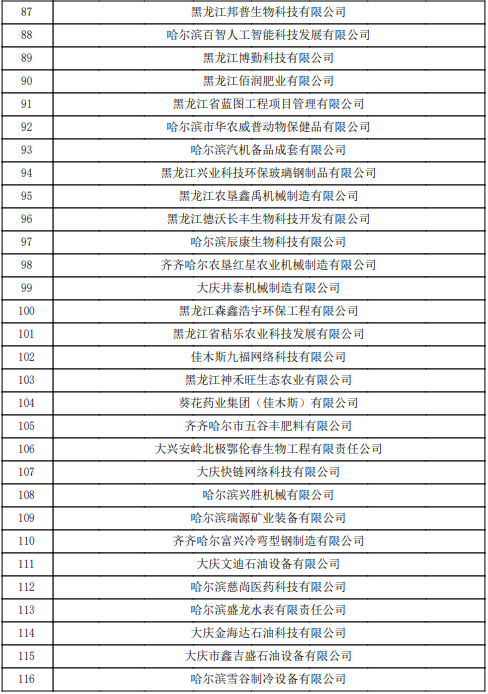 | 87 | 黑龙江邦普生物科技有限公司 |
|---|---|
| 88 | 哈尔滨百智人工智能科技发展有限公司 |
| 89 | 黑龙江博勤科技有限公司 |
| 90 | 黑龙江佰润肥业有限公司 |
| 91 | 黑龙江省蓝图工程项目管理有限公司 |
| 92 | 哈尔滨市华农威普动物保健品有限公司 |
| 93 | 哈尔滨汽机备品成套有限公司 |
| 94 | 黑龙江兴业科技环保玻璃钢制品有限公司 |
| 95 | 黑龙江农垦鑫禹机械制造有限公司 |
| 96 | 黑龙江德沃长丰生物科技开发有限公司 |
| 97 | 哈尔滨辰康生物科技有限公司 |
| 98 | 齐齐哈尔农垦红星农业机械制造有限公司 |
| 99 | 大庆井泰机械制造有限公司 |
| 100 | 黑龙江森鑫浩宇环保工程有限公司 |
| 101 | 黑龙江省秸乐农业科技发展有限公司 |
| 102 | 佳木斯九福网络科技有限公司 |
| 103 | 黑龙江神禾旺生态农业有限公司 |
| 104 | 葵花药业集团（佳木斯）有限公司 |
| 105 | 齐齐哈尔市五谷丰肥料有限公司 |
| 106 | 大兴安岭北极鄂伦春生物工程有限责任公司 |
| 107 | 大庆快链网络科技有限公司 |
| 108 | 哈尔滨兴胜机械有限公司 |
| 109 | 哈尔滨瑞源矿业装备有限公司 |
| 110 | 齐齐哈尔富兴冷弯型钢制造有限公司 |
| 111 | 大庆文迪石油设备有限公司 |
| 112 | 哈尔滨慈尚医药科技有限公司 |
| 113 | 哈尔滨盛龙水表有限责任公司 |
| 114 | 大庆金海达石油科技有限公司 |
| 115 | 大庆市鑫吉盛石油设备有限公司 |
| 116 | 哈尔滨雪谷制冷设备有限公司 |